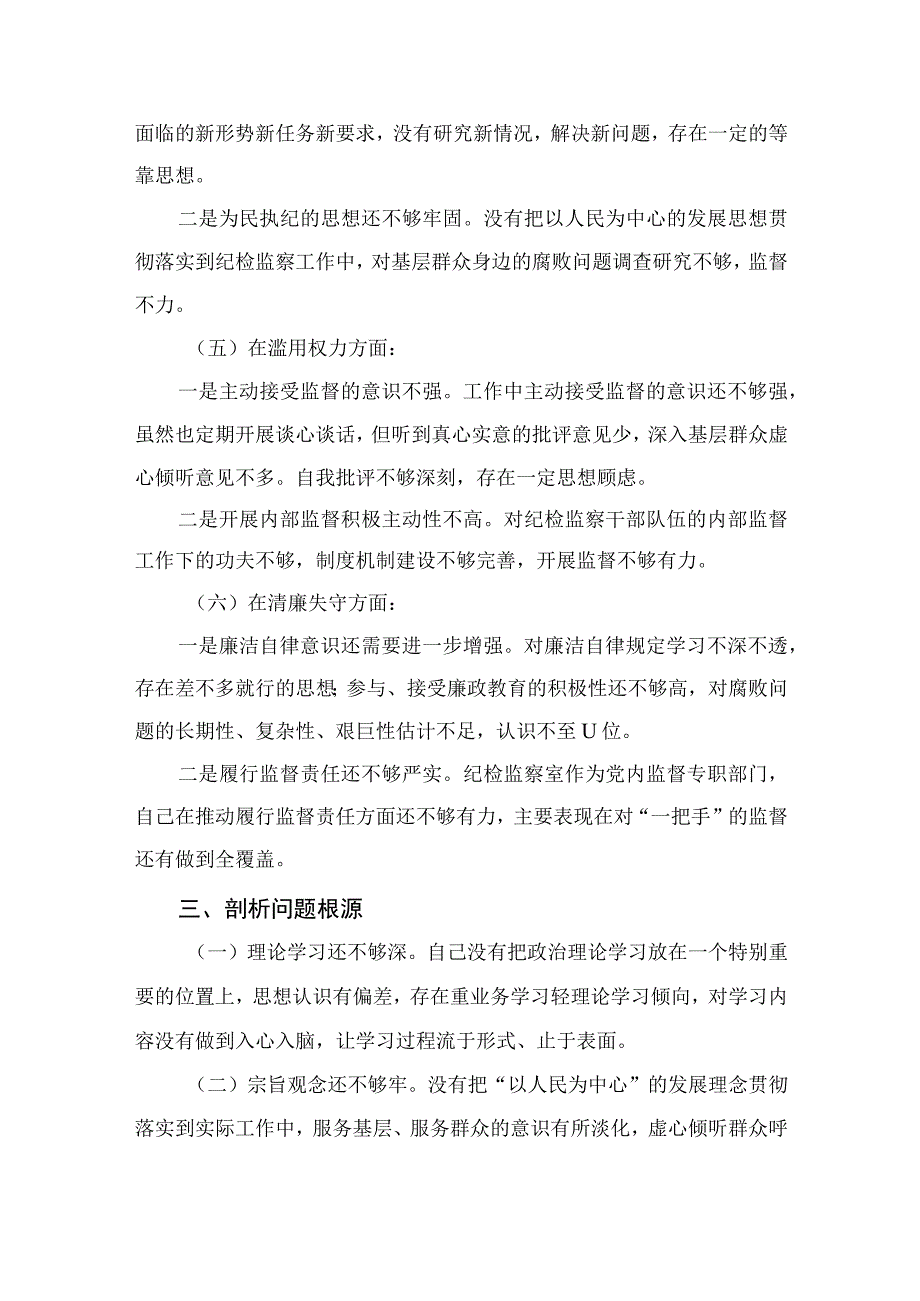 面临的新形势新任务新要求，没有研究新情况，解决新问题，存在一定的等靠思想。

二是为民执纪的思想还不够牢固。没有把以人民为中心的发展思想贯彻落实到纪检监察工作中，对基层群众身边的腐败问题调查研究不够，监督不力。

（五）在滥用权力方面：

一是主动接受监督的意识不强。工作中主动接受监督的意识还不够强，虽然也定期开展谈心谈话，但听到真心实意的批评意见少，深入基层群众虚心倾听意见不多。自我批评不够深刻，存在一定思想顾虑。

二是开展内部监督积极主动性不高。对纪检监察干部队伍的内部监督工作下的功夫不够，制度机制建设不够完善，开展监督不够有力。

（六）在清廉失守方面：

一是廉洁自律意识还需要进一步增强。对廉洁自律规定学习不深不透，存在差不多就行的思想；参与、接受廉政教育的积极性还不够高，对腐败问题的长期性、复杂性、艰巨性估计不足，认识不至U位。

二是履行监督责任还不够严实。纪检监察室作为党内监督专职部门，自己在推动履行监督责任方面还不够有力，主要表现在对“一把手”的监督还有做到全覆盖。

三、剖析问题根源

（一）理论学习还不够深。自己没有把政治理论学习放在一个特别重要的位置上，思想认识有偏差，存在重业务学习轻理论学习倾向，对学习内容没有做到入心入脑，让学习过程流于形式、止于表面。

（二）宗旨观念还不够牢。没有把“以人民为中心”的发展理念贯彻落实到实际工作中，服务基层、服务群众的意识有所淡化，虚心倾听群众呼